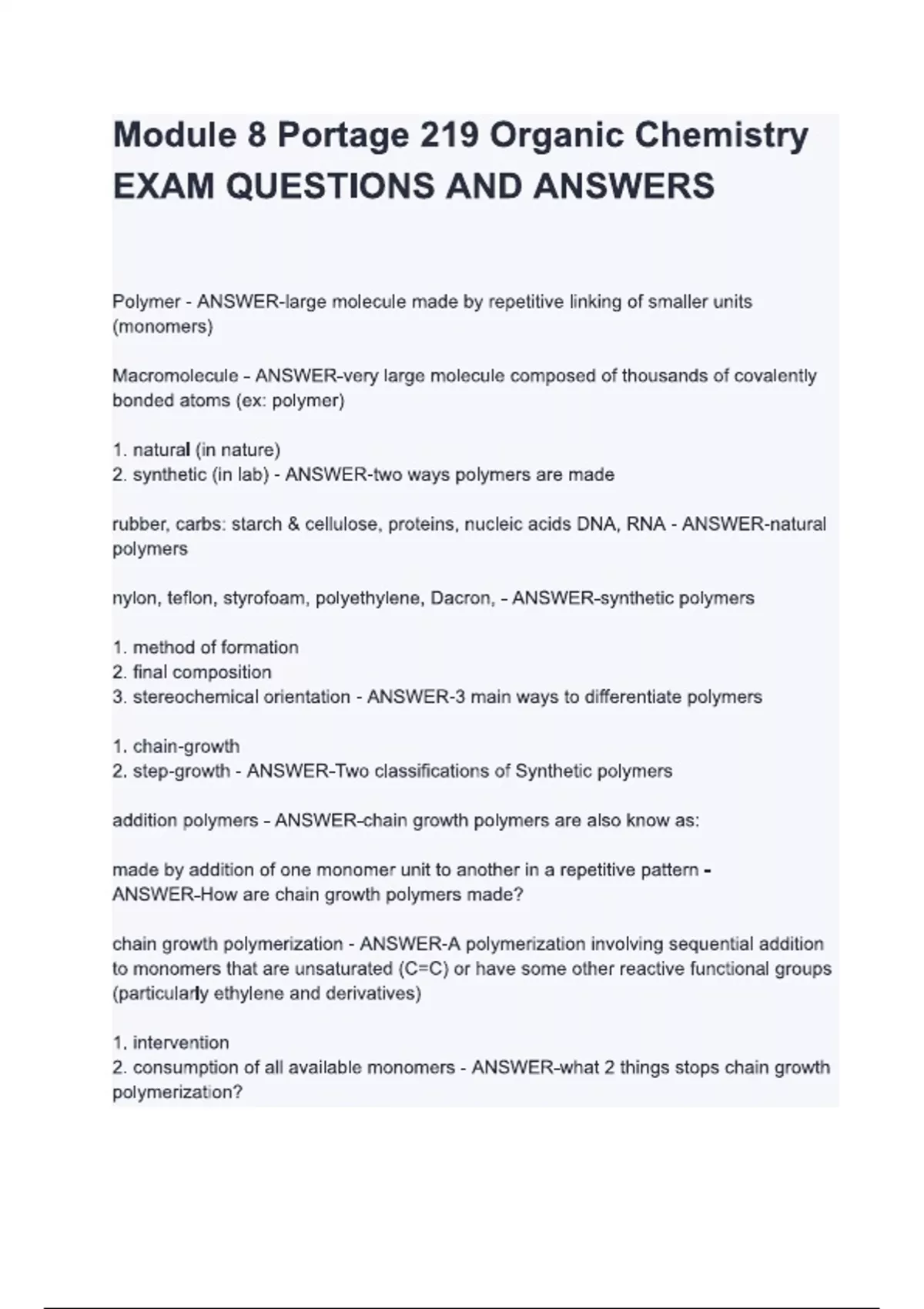 Module 8 Portage 219 Organic Chemistry EXAM QUESTIONS AND ANSWERS

Polymer - ANSWER-large molecule made by repetitive linking of smaller units (monomers)

Macromolecule - ANSWER-very large molecule composed of thousands of covalently bonded atoms (ex: polymer)

1. natural (in nature)
2. synthetic (in lab) - ANSWER-two ways polymers are made

rubber, carbs: starch & cellulose, proteins, nucleic acids DNA, RNA - ANSWER-natural polymers

nylon, teflon, styrofoam, polyethylene, Dacron, - ANSWER-synthetic polymers

1. method of formation
2. final composition
3. stereochemical orientation - ANSWER-3 main ways to differentiate polymers

1. chain-growth
2. step-growth - ANSWER-Two classifications of Synthetic polymers

addition polymers - ANSWER-chain growth polymers are also know as:

made by addition of one monomer unit to another in a repetitive pattern - ANSWER-How are chain growth polymers made?

chain growth polymerization - ANSWER-A polymerization involving sequential addition to monomers that are unsaturated (C=C) or have some other reactive functional groups (particularly ethylene and derivatives)

1. intervention
2. consumption of all available monomers - ANSWER-what 2 things stops chain growth polymerization?